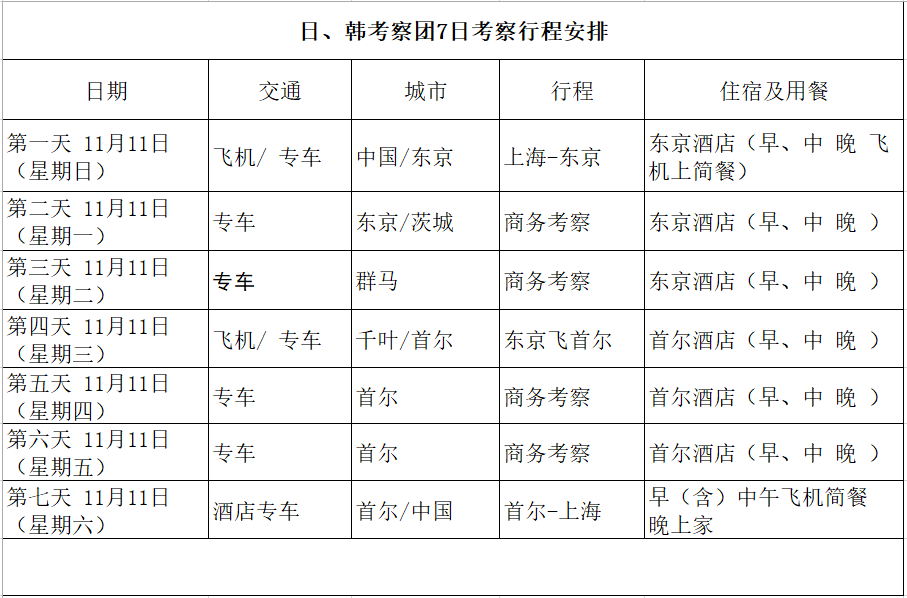 日、韩考察团7日考察行程安排

| 日期 | 交通 | 城市 | 行程 | 住宿及用餐 |
|---|---|---|---|---|
| 第一天 11月11日（星期日） | 飞机/ 专车 | 中国/东京 | 上海-东京 | 东京酒店（早、中 晚 飞机上简餐） |
| 第二天 11月11日（星期一） | 专车 | 东京/茨城 | 商务考察 | 东京酒店（早、中 晚 ） |
| 第三天 11月11日（星期二） | 专车 | 群马 | 商务考察 | 东京酒店（早、中 晚 ） |
| 第四天 11月11日（星期三） | 飞机/ 专车 | 千叶/首尔 | 东京飞首尔 | 首尔酒店（早、中 晚 ） |
| 第五天 11月11日（星期四） | 专车 | 首尔 | 商务考察 | 首尔酒店（早、中 晚 ） |
| 第六天 11月11日（星期五） | 专车 | 首尔 | 商务考察 | 首尔酒店（早、中 晚 ） |
| 第七天 11月11日（星期六） | 酒店专车 | 首尔/中国 | 首尔-上海 | 早（含）中午飞机简餐 晚上家 |